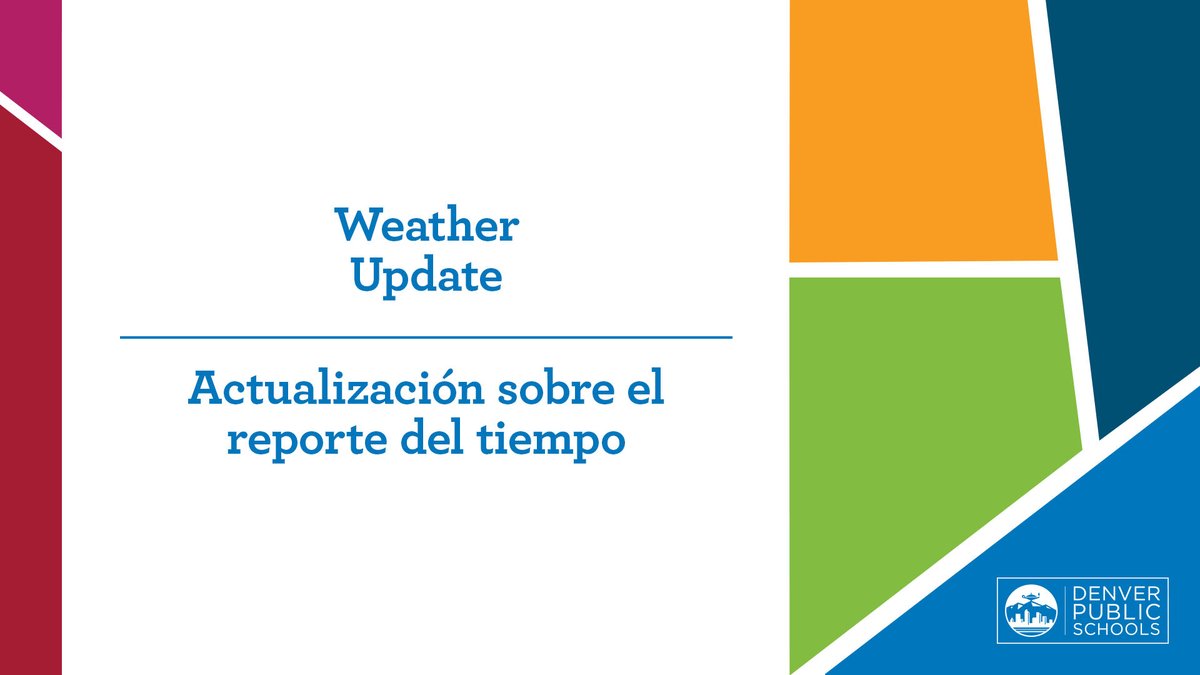 Weather
Update

Actualización sobre el reporte del tiempo

DENVER
PUBLIC
SCHOOLS